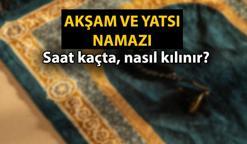 AKŞAM VE YATSI NAMAZI
Saat kaçta, nasıl kılınır?